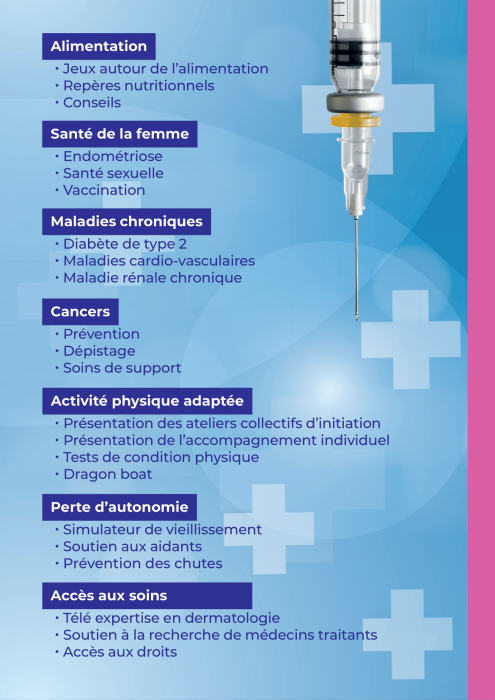 Alimentation
• Jeux autour de l'alimentation
• Repères nutritionnels
• Conseils

Santé de la femme
• Endométriose
• Santé sexuelle
• Vaccination

Maladies chroniques
• Diabète de type 2
• Maladies cardio-vasculaires
• Maladie rénale chronique

Cancers
• Prévention
• Dépistage
• Soins de support

Activité physique adaptée
• Présentation des ateliers collectifs d'initiation
• Présentation de l'accompagnement individuel
• Tests de condition physique
• Dragon boat

Perte d'autonomie
• Simulateur de vieillissement
• Soutien aux aidants
• Prévention des chutes

Accès aux soins
• Télé expertise en dermatologie
• Soutien à la recherche de médecins traitants
• Accès aux droits